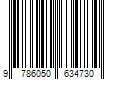 9 786050 634730